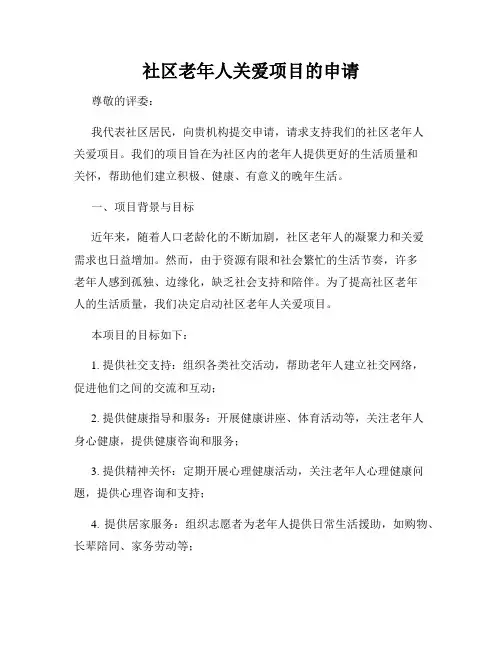 社区老年人关爱项目的申请

尊敬的评委：

我代表社区居民，向贵机构提交申请，请求支持我们的社区老年人关爱项目。我们的项目旨在为社区内的老年人提供更好的生活质量和关怀，帮助他们建立积极、健康、有意义的晚年生活。

一、项目背景与目标

近年来，随着人口老龄化的不断加剧，社区老年人的凝聚力和关爱需求也日益增加。然而，由于资源有限和社会繁忙的生活节奏，许多老年人感到孤独、边缘化，缺乏社会支持和陪伴。为了提高社区老年人的生活质量，我们决定启动社区老年人关爱项目。

本项目的目标如下：

1. 提供社交支持：组织各类社交活动，帮助老年人建立社交网络，促进他们之间的交流和互动；

2. 提供健康指导和服务：开展健康讲座、体育活动等，关注老年人身心健康，提供健康咨询和服务；

3. 提供精神关怀：定期开展心理健康活动，关注老年人心理健康问题，提供心理咨询和支持；

4. 提供居家服务：组织志愿者为老年人提供日常生活援助，如购物、长辈陪同、家务劳动等；